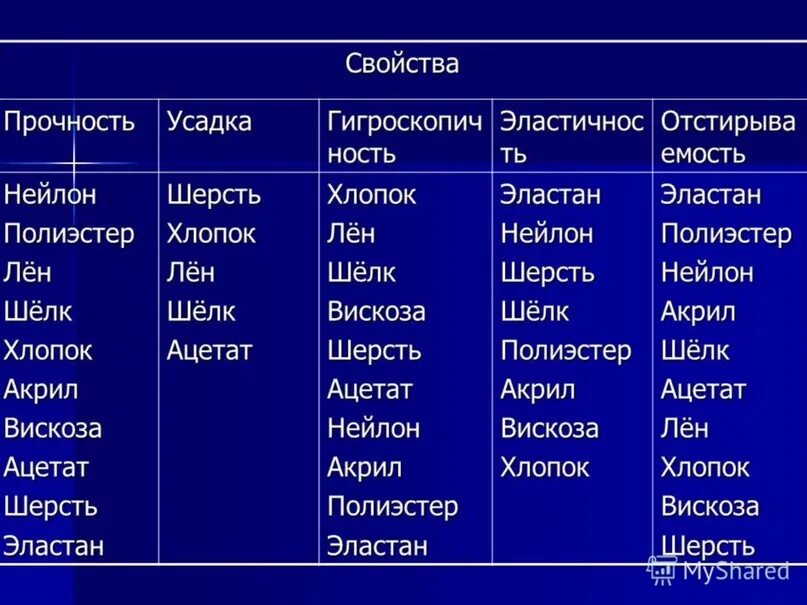 Свойства

| Прочность | Усадка | Гигроскопичность | Эластичность | Отстирываемость |
|---|---|---|---|---|
| Нейлон | Шерсть | Хлопок | Эластан | Эластан |
| Полиэстер | Хлопок | Лён | Нейлон | Полиэстер |
| Лён | Лён | Шёлк | Шерсть | Нейлон |
| Шёлк | Шёлк | Вискоза | Шёлк | Акрил |
| Хлопок | Ацетат | Шерсть | Полиэстер | Шёлк |
| Акрил | | Ацетат | Акрил | Ацетат |
| Вискоза | | Нейлон | Вискоза | Лён |
| Ацетат | | Акрил | Хлопок | Хлопок |
| Шерсть | | Полиэстер | | Вискоза |
| Эластан | | Эластан | | Шерсть |

MyShared